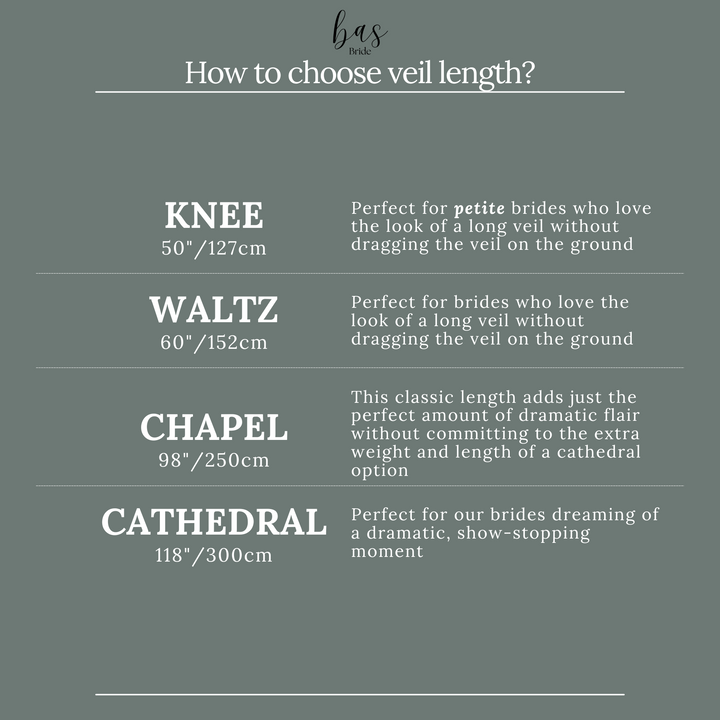 bas
Bride

How to choose veil length?

KNEE
50"/127cm

Perfect for petite brides who love the look of a long veil without dragging the veil on the ground

WALTZ
60"/152cm

Perfect for brides who love the look of a long veil without dragging the veil on the ground

CHAPEL
98"/250cm

This classic length adds just the perfect amount of dramatic flair without committing to the extra weight and length of a cathedral option

CATHEDRAL
118"/300cm

Perfect for our brides dreaming of a dramatic, show-stopping moment